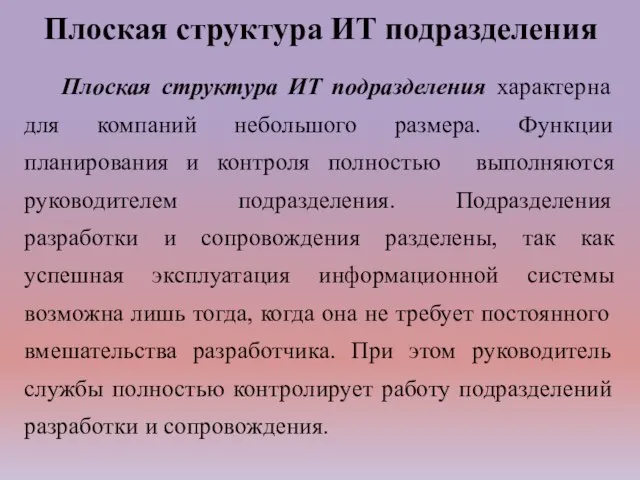 Плоская структура ИТ подразделения

Плоская структура ИТ подразделения характерна для компаний небольшого размера. Функции планирования и контроля полностью выполняются руководителем подразделения. Подразделения разработки и сопровождения разделены, так как успешная эксплуатация информационной системы возможна лишь тогда, когда она не требует постоянного вмешательства разработчика. При этом руководитель службы полностью контролирует работу подразделений разработки и сопровождения.